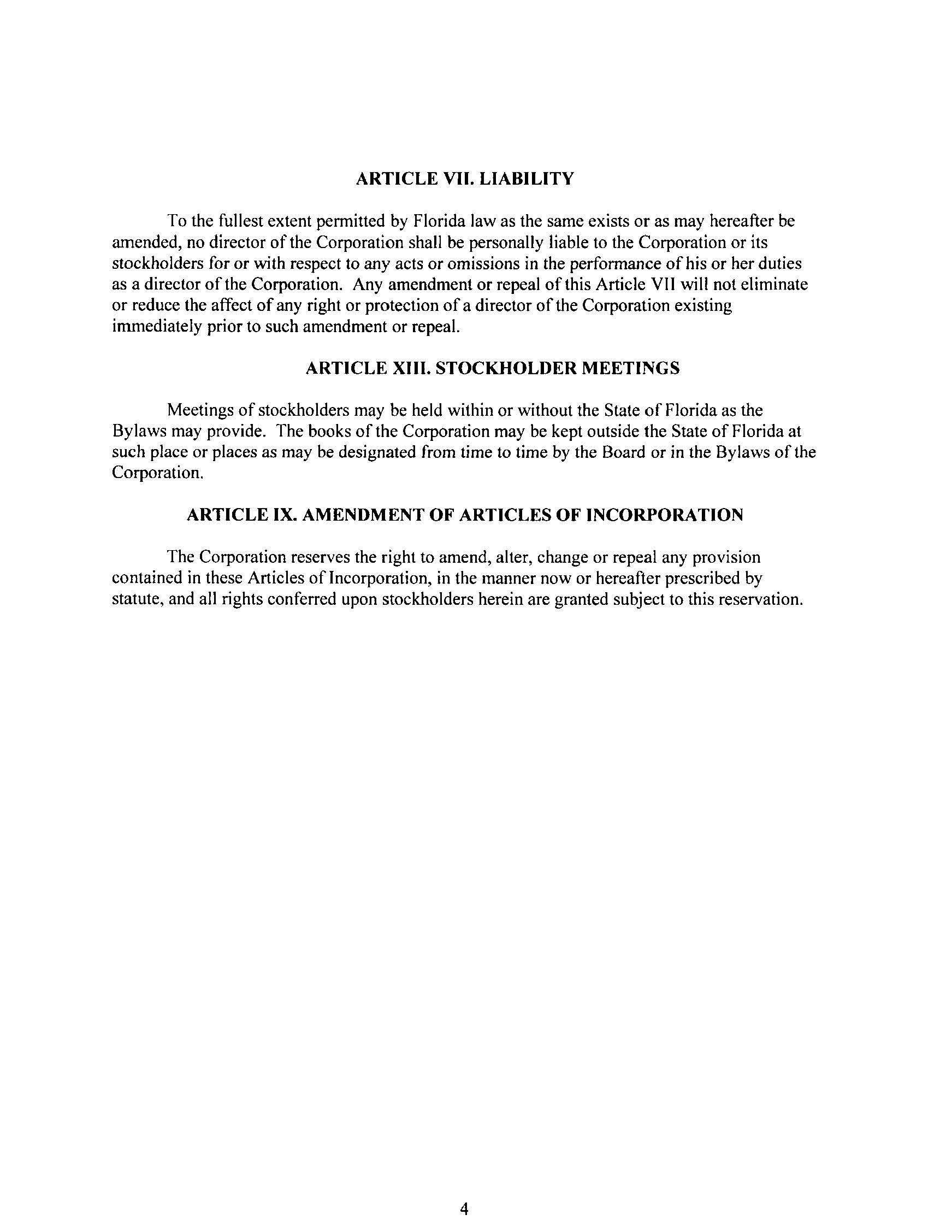 ARTICLE VII. LIABILITY

To the fullest extent permitted by Florida law as the same exists or as may hereafter be amended, no director of the Corporation shall be personally liable to the Corporation or its stockholders for or with respect to any acts or omissions in the performance of his or her duties as a director of the Corporation. Any amendment or repeal of this Article VII will not eliminate or reduce the affect of any right or protection of a director of the Corporation existing immediately prior to such amendment or repeal.

ARTICLE XIII. STOCKHOLDER MEETINGS

Meetings of stockholders may be held within or without the State of Florida as the Bylaws may provide. The books of the Corporation may be kept outside the State of Florida at such place or places as may be designated from time to time by the Board or in the Bylaws of the Corporation.

ARTICLE IX. AMENDMENT OF ARTICLES OF INCORPORATION

The Corporation reserves the right to amend, alter, change or repeal any provision contained in these Articles of Incorporation, in the manner now or hereafter prescribed by statute, and all rights conferred upon stockholders herein are granted subject to this reservation.

4